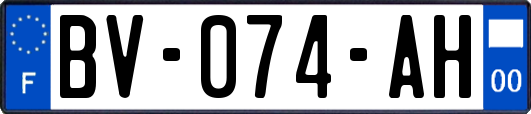 F
BV-074-AH
00